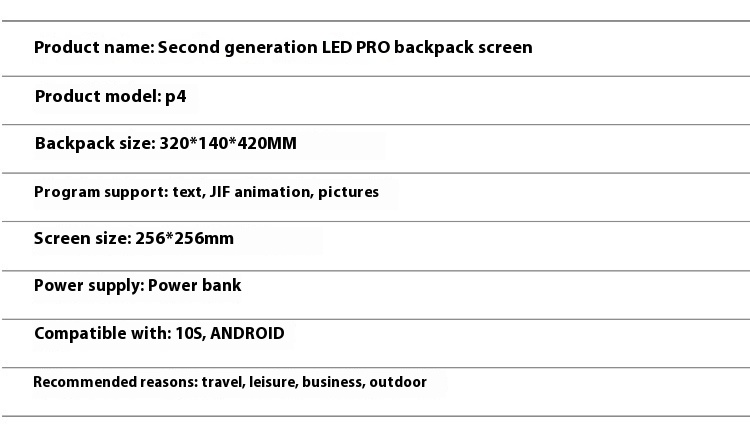 Product name: Second generation LED PRO backpack screen

Product model: p4

Backpack size: 320*140*420MM

Program support: text, JIF animation, pictures

Screen size: 256*256mm

Power supply: Power bank

Compatible with: 10S, ANDROID

Recommended reasons: travel, leisure, business, outdoor